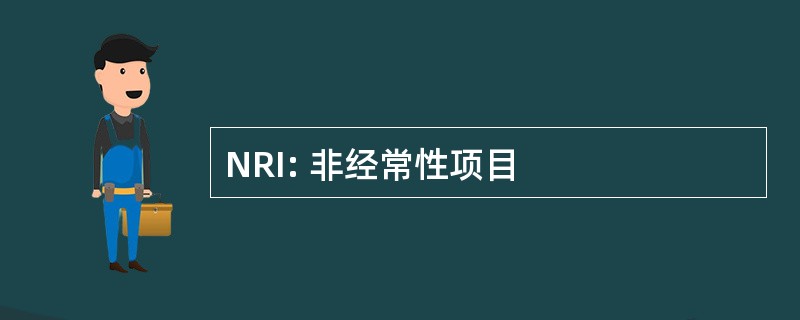 NRI: 非经常性项目